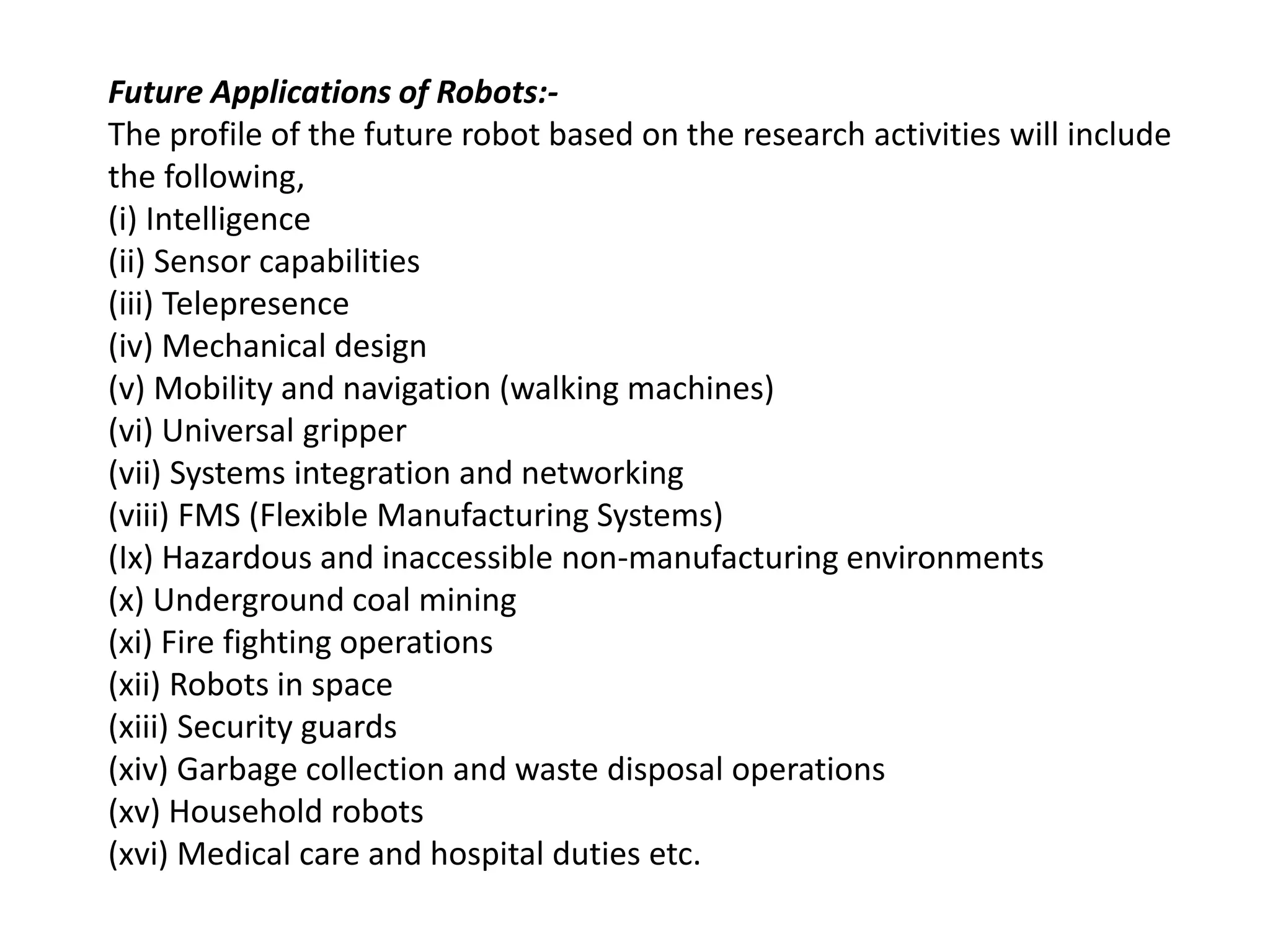 Future Applications of Robots:-
The profile of the future robot based on the research activities will include the following,
(i) Intelligence
(ii) Sensor capabilities
(iii) Telepresence
(iv) Mechanical design
(v) Mobility and navigation (walking machines)
(vi) Universal gripper
(vii) Systems integration and networking
(viii) FMS (Flexible Manufacturing Systems)
(Ix) Hazardous and inaccessible non-manufacturing environments
(x) Underground coal mining
(xi) Fire fighting operations
(xii) Robots in space
(xiii) Security guards
(xiv) Garbage collection and waste disposal operations
(xv) Household robots
(xvi) Medical care and hospital duties etc.